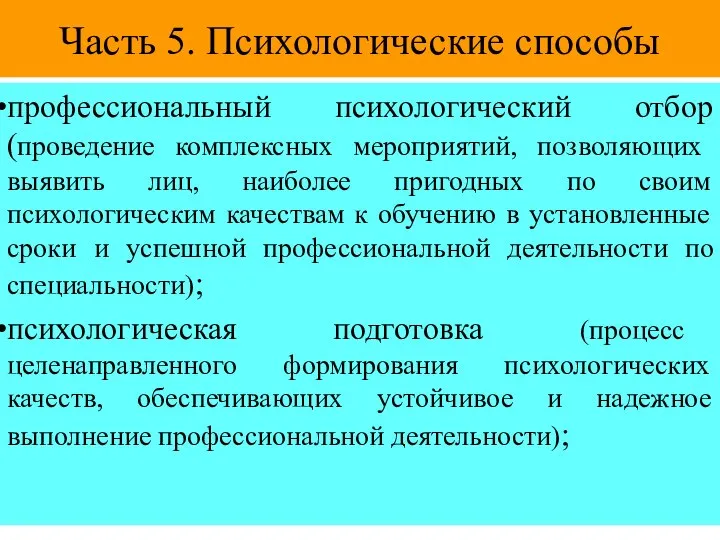 Часть 5. Психологические способы

•профессиональный психологический отбор (проведение комплексных мероприятий, позволяющих выявить лиц, наиболее пригодных по своим психологическим качествам к обучению в установленные сроки и успешной профессиональной деятельности по специальности);

•психологическая подготовка (процесс целенаправленного формирования психологических качеств, обеспечивающих устойчивое и надежное выполнение профессиональной деятельности);